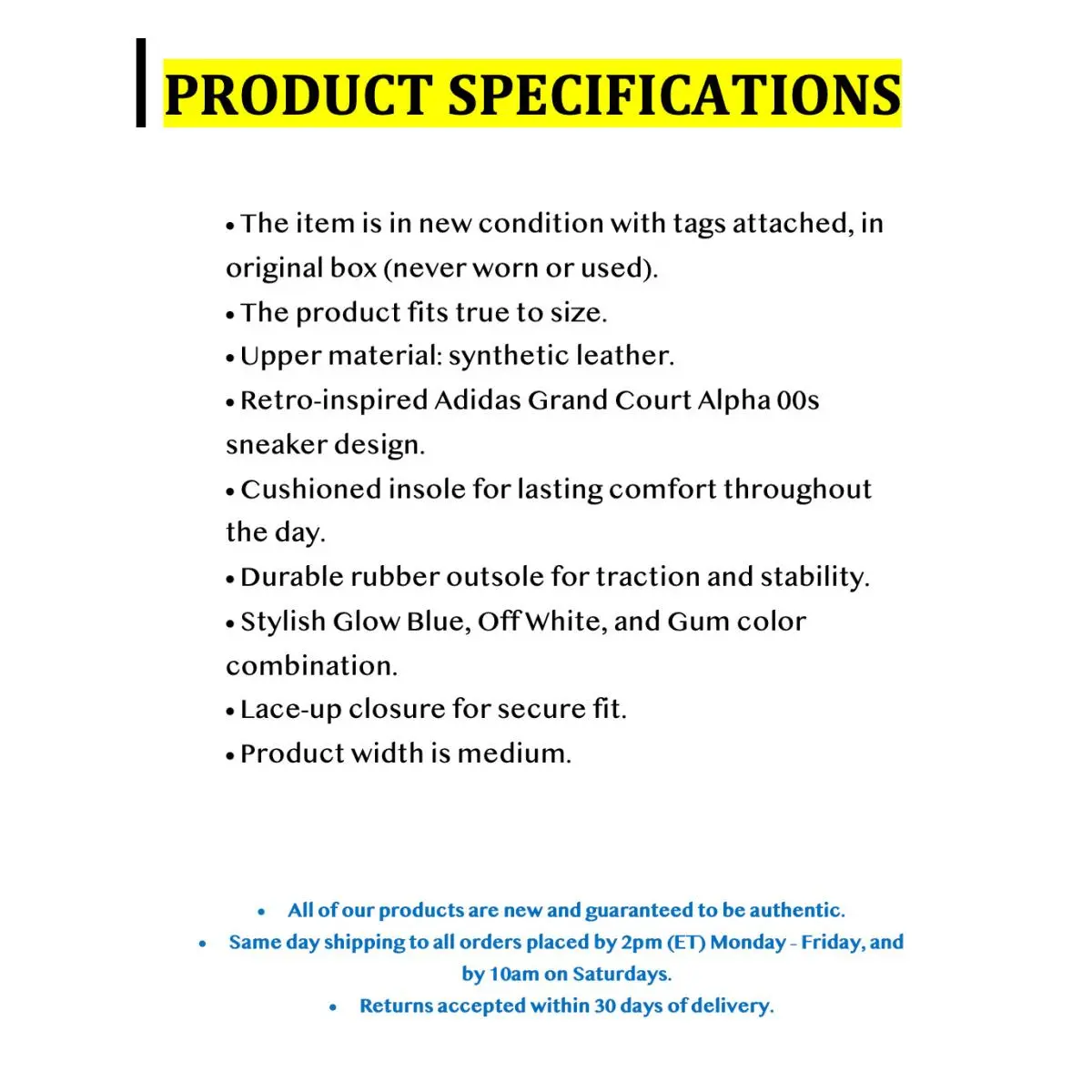 PRODUCT SPECIFICATIONS

• The item is in new condition with tags attached, in original box (never worn or used).
• The product fits true to size.
• Upper material: synthetic leather.
• Retro-inspired Adidas Grand Court Alpha 00s sneaker design.
• Cushioned insole for lasting comfort throughout the day.
• Durable rubber outsole for traction and stability.
• Stylish Glow Blue, Off White, and Gum color combination.
• Lace-up closure for secure fit.
• Product width is medium.

• All of our products are new and guaranteed to be authentic.
• Same day shipping to all orders placed by 2pm (ET) Monday - Friday, and by 10am on Saturdays.
• Returns accepted within 30 days of delivery.